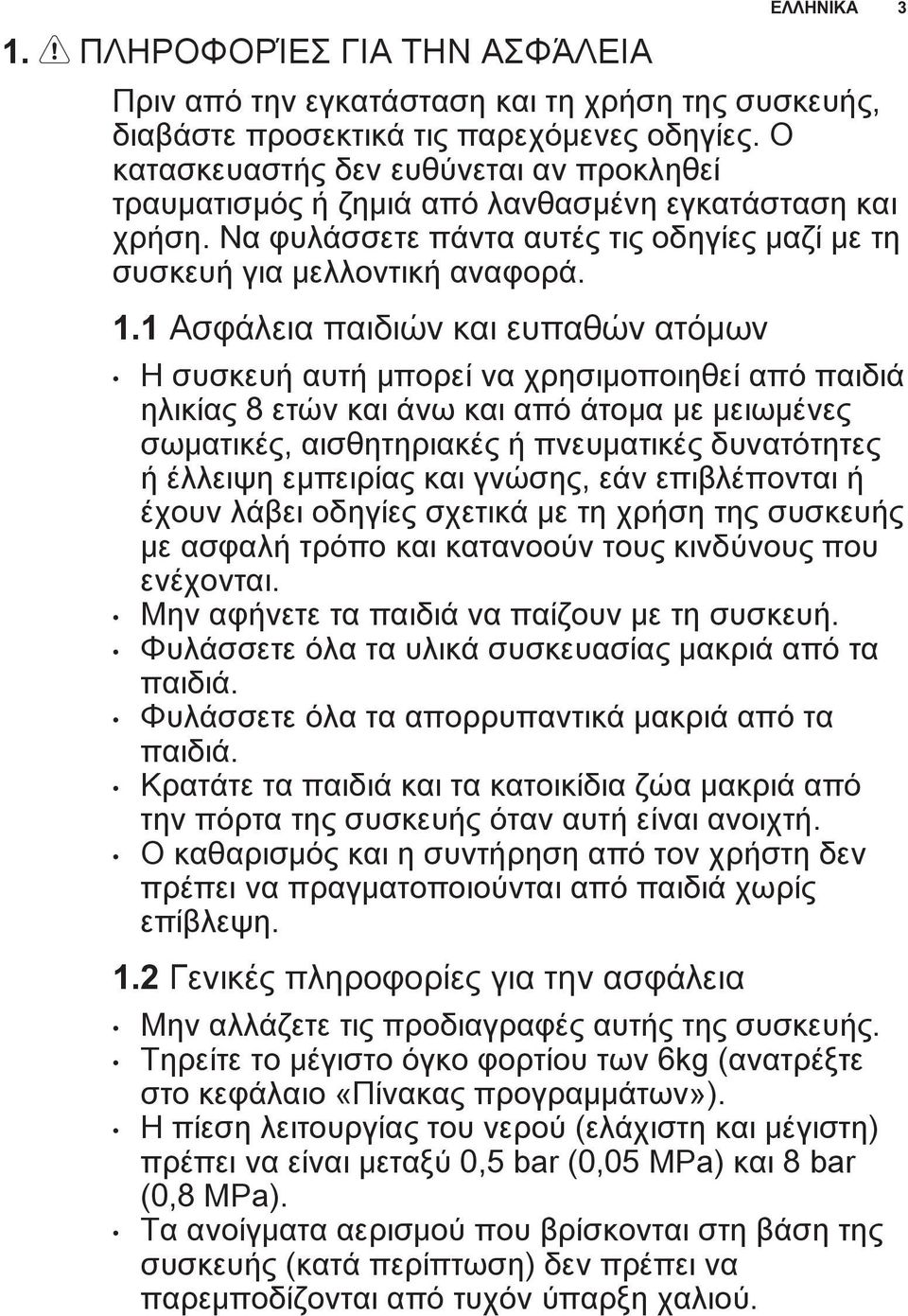 ΕΛΛΗΝΙΚΑ 3

1. ΠΛΗΡΟΦΟΡΊΕΣ ΓΙΑ ΤΗΝ ΑΣΦΆΛΕΙΑ

Πριν από την εγκατάσταση και τη χρήση της συσκευής, διαβάστε προσεκτικά τις παρεχόμενες οδηγίες. Ο κατασκευαστής δεν ευθύνεται αν προκληθεί τραυματισμός ή ζημιά από λανθασμένη εγκατάσταση και χρήση. Να φυλάσσετε πάντα αυτές τις οδηγίες μαζί με τη συσκευή για μελλοντική αναφορά.

1.1 Ασφάλεια παιδιών και ευπαθών ατόμων

• Η συσκευή αυτή μπορεί να χρησιμοποιηθεί από παιδιά ηλικίας 8 ετών και άνω και από άτομα με μειωμένες σωματικές, αισθητηριακές ή πνευματικές δυνατότητες ή έλλειψη εμπειρίας και γνώσης, εάν επιβλέπονται ή έχουν λάβει οδηγίες σχετικά με τη χρήση της συσκευής με ασφαλή τρόπο και κατανοούν τους κινδύνους που ενέχονται.
• Μην αφήνετε τα παιδιά να παίζουν με τη συσκευή.
• Φυλάσσετε όλα τα υλικά συσκευασίας μακριά από τα παιδιά.
• Φυλάσσετε όλα τα απορρυπαντικά μακριά από τα παιδιά.
• Κρατάτε τα παιδιά και τα κατοικίδια ζώα μακριά από την πόρτα της συσκευής όταν αυτή είναι ανοιχτή.
• Ο καθαρισμός και η συντήρηση από τον χρήστη δεν πρέπει να πραγματοποιούνται από παιδιά χωρίς επίβλεψη.

1.2 Γενικές πληροφορίες για την ασφάλεια

• Μην αλλάζετε τις προδιαγραφές αυτής της συσκευής.
• Τηρείτε το μέγιστο όγκο φορτίου των 6kg (ανατρέξτε στο κεφάλαιο «Πίνακας προγραμμάτων»).
• Η πίεση λειτουργίας του νερού (ελάχιστη και μέγιστη) πρέπει να είναι μεταξύ 0,5 bar (0,05 MPa) και 8 bar (0,8 MPa).
• Τα ανοίγματα αερισμού που βρίσκονται στη βάση της συσκευής (κατά περίπτωση) δεν πρέπει να παρεμποδίζονται από τυχόν ύπαρξη χαλιού.